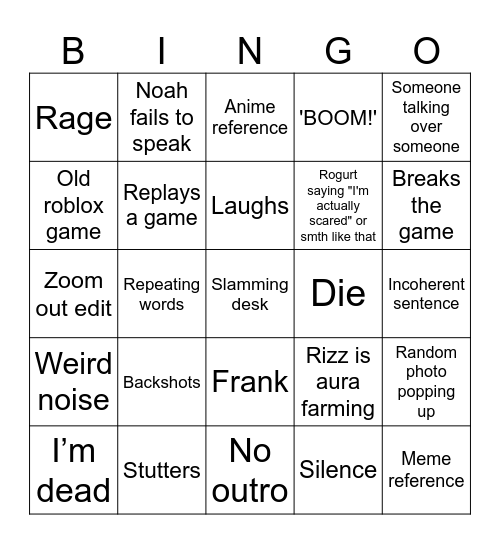 | B | I | N | G | O |
|---|---|---|---|---|
| Rage | Noah fails to speak | Anime reference | 'BOOM!' | Someone talking over someone |
| Old roblox game | Replays a game | Laughs | Rogurt saying "I'm actually scared" or smth like that | Breaks the game |
| Zoom out edit | Repeating words | Slamming desk | Die | Incoherent sentence |
| Weird noise | Backshots | Frank | Rizz is aura farming | Random photo popping up |
| I’m dead | Stutters | No outro | Silence | Meme reference |